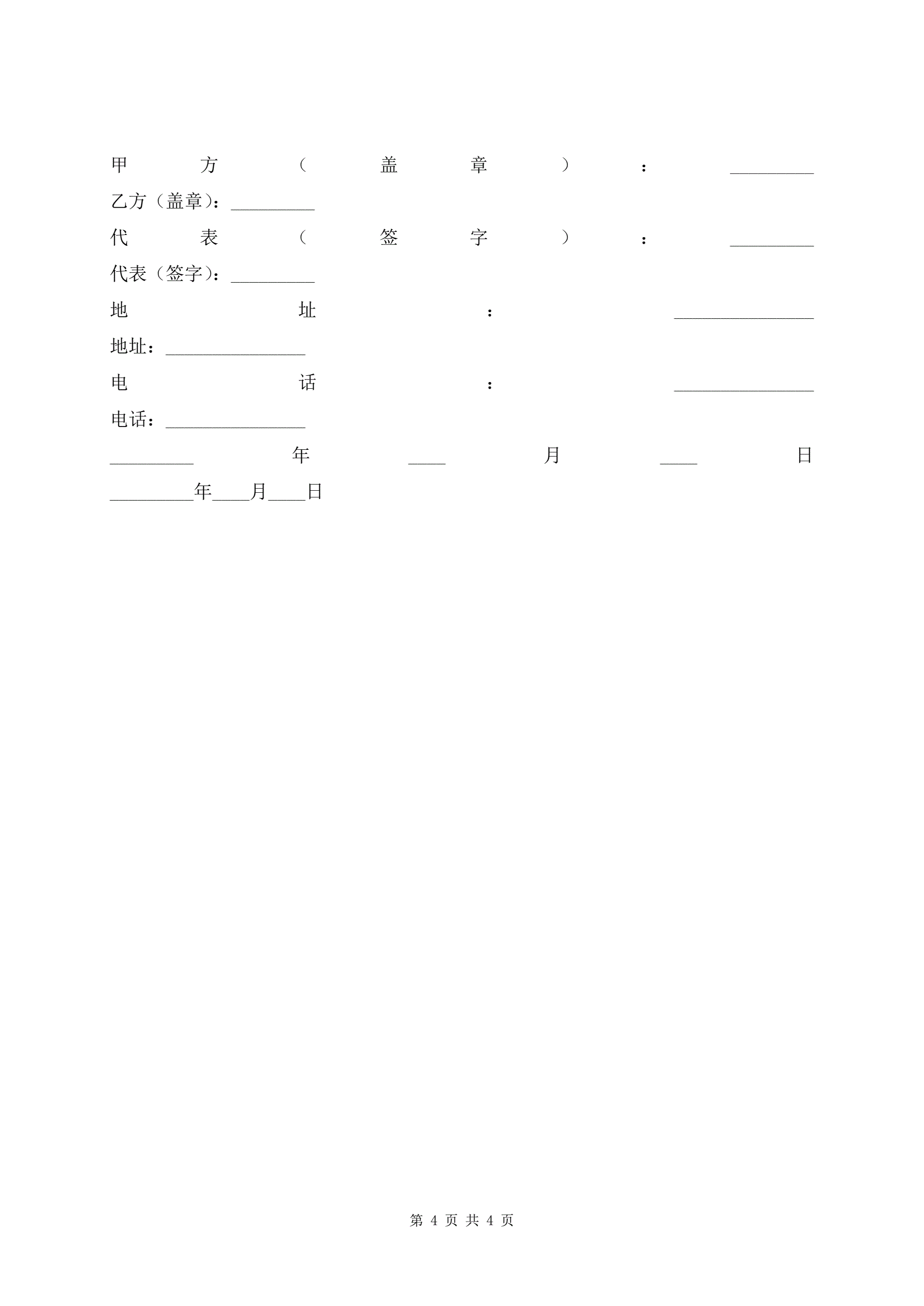 甲方（盖章）：____
乙方（盖章）：____
代表（签字）：____
代表（签字）：____
地址：____
地址：____
电话：____
电话：____
____年____月____日
____年____月____日

第4页 共4页